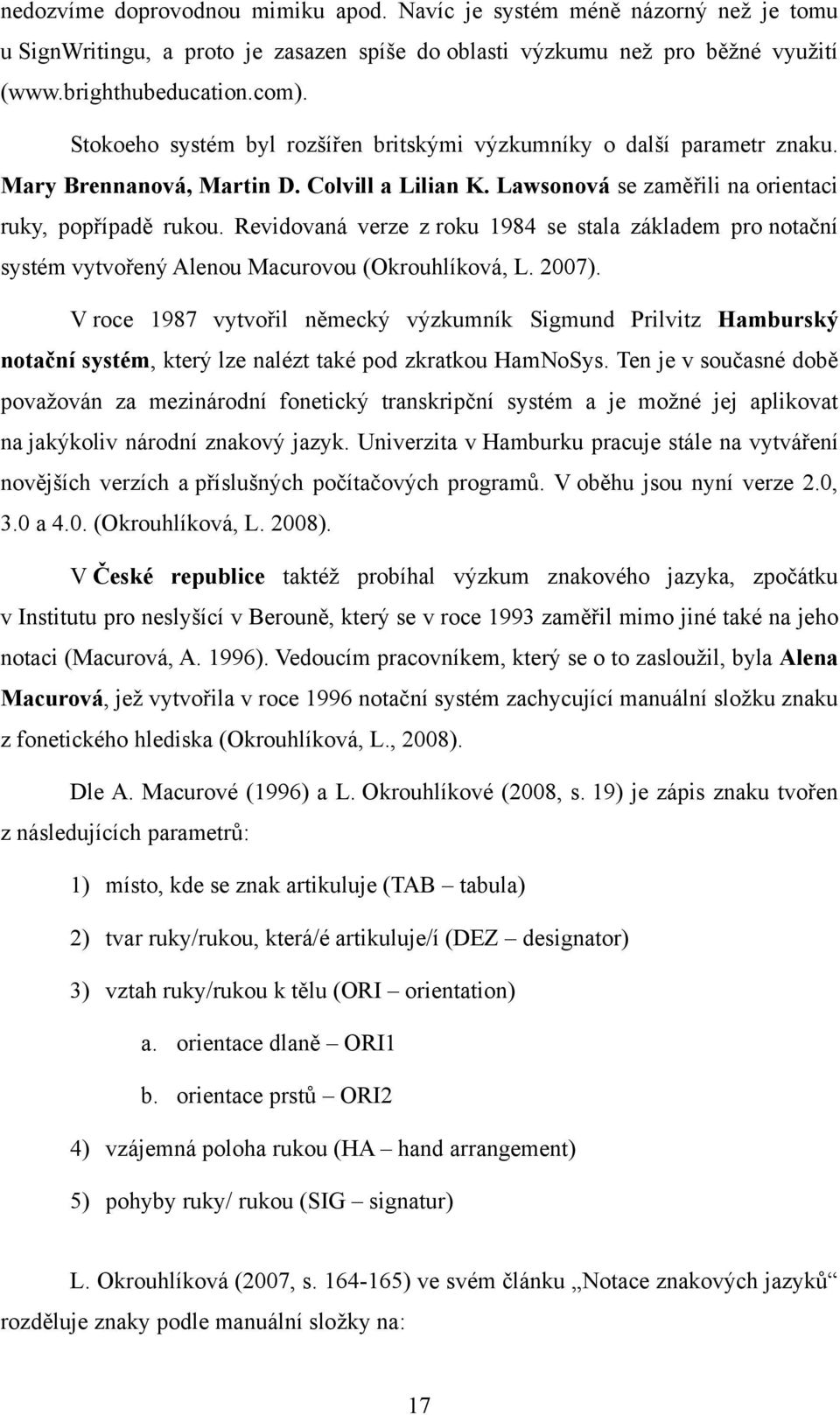 nedozvíme doprovodnou mimiku apod. Navíc je systém méně názorný než je tomu u SignWritingu, a proto je zasazen spíše do oblasti výzkumu než pro běžné využití (www.brighthubeducation.com).

Stokoeho systém byl rozšířen britskými výzkumníky o další parametr znaku. Mary Brennanová, Martin D. Colvill a Lilian K. Lawsonová se zaměřili na orientaci ruky, popřípadě rukou. Revidovaná verze z roku 1984 se stala základem pro notační systém vytvořený Alenou Macurovou (Okrouhlíková, L. 2007).

V roce 1987 vytvořil německý výzkumník Sigmund Prilvitz Hamburský notační systém, který lze nalézt také pod zkratkou HamNoSys. Ten je v současné době považován za mezinárodní fonetický transkripční systém a je možné jej aplikovat na jakýkoliv národní znakový jazyk. Univerzita v Hamburku pracuje stále na vytváření novějších verzích a příslušných počítačových programů. V oběhu jsou nyní verze 2.0, 3.0 a 4.0. (Okrouhlíková, L. 2008).

V České republice taktéž probíhal výzkum znakového jazyka, zpočátku v Institutu pro neslyšící v Berouně, který se v roce 1993 zaměřil mimo jiné také na jeho notaci (Macurová, A. 1996). Vedoucím pracovníkem, který se o to zasloužil, byla Alena Macurová, jež vytvořila v roce 1996 notační systém zachycující manuální složku znaku z fonetického hlediska (Okrouhlíková, L., 2008).

Dle A. Macurové (1996) a L. Okrouhlíkové (2008, s. 19) je zápis znaku tvořen z následujících parametrů:

1) místo, kde se znak artikuluje (TAB – tabula)

2) tvar ruky/rukou, která/é artikuluje/í (DEZ – designator)

3) vztah ruky/rukou k tělu (ORI – orientation)

a. orientace dlaně – ORI1

b. orientace prstů – ORI2

4) vzájemná poloha rukou (HA – hand arrangement)

5) pohyby ruky/ rukou (SIG – signatur)

L. Okrouhlíková (2007, s. 164-165) ve svém článku „Notace znakových jazyků" rozděluje znaky podle manuální složky na:

17